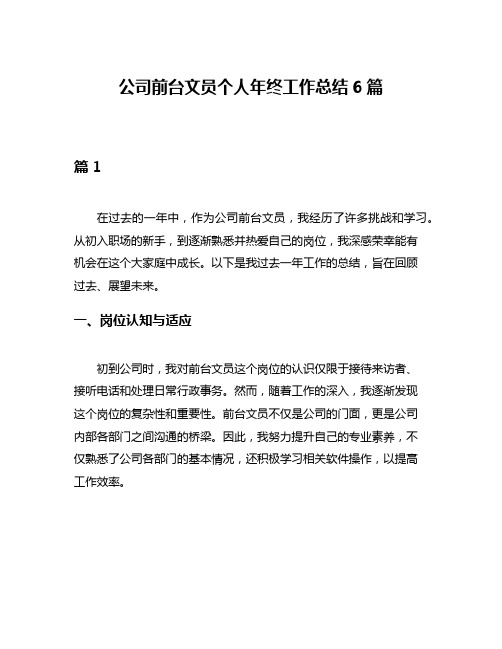 公司前台文员个人年终工作总结 6 篇

篇 1

在过去的一年中，作为公司前台文员，我经历了许多挑战和学习。从初入职场的新手，到逐渐熟悉并热爱自己的岗位，我深感荣幸能有机会在这个大家庭中成长。以下是我过去一年工作的总结，旨在回顾过去、展望未来。

一、岗位认知与适应

初到公司时，我对前台文员这个岗位的认识仅限于接待来访者、接听电话和处理日常行政事务。然而，随着工作的深入，我逐渐发现这个岗位的复杂性和重要性。前台文员不仅是公司的门面，更是公司内部各部门之间沟通的桥梁。因此，我努力提升自己的专业素养，不仅熟悉了公司各部门的基本情况，还积极学习相关软件操作，以提高工作效率。